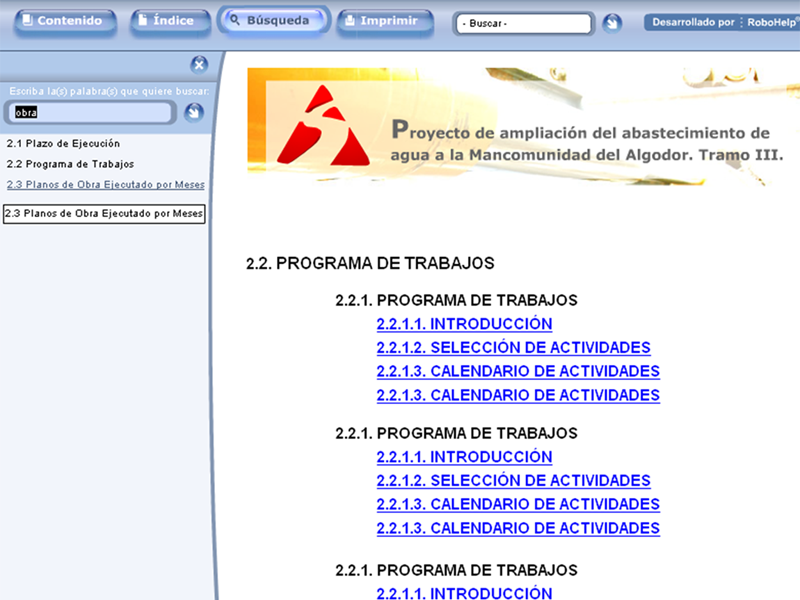 Contenido Índice Búsqueda Imprimir - Buscar - Desarrollado por RoboHelp®

Escriba la(s) palabra(s) que quiere buscar:

obra

2.1 Plazo de Ejecución
2.2 Programa de Trabajos
2.3 Planos de Obra Ejecutado por Meses

2.3 Planos de Obra Ejecutado por Meses

Proyecto de ampliación del abastecimiento de agua a la Mancomunidad del Algodor. Tramo III.

2.2. PROGRAMA DE TRABAJOS

2.2.1. PROGRAMA DE TRABAJOS
2.2.1.1. INTRODUCCIÓN
2.2.1.2. SELECCIÓN DE ACTIVIDADES
2.2.1.3. CALENDARIO DE ACTIVIDADES
2.2.1.3. CALENDARIO DE ACTIVIDADES

2.2.1. PROGRAMA DE TRABAJOS
2.2.1.1. INTRODUCCIÓN
2.2.1.2. SELECCIÓN DE ACTIVIDADES
2.2.1.3. CALENDARIO DE ACTIVIDADES
2.2.1.3. CALENDARIO DE ACTIVIDADES

2.2.1. PROGRAMA DE TRABAJOS
2.2.1.1. INTRODUCCIÓN